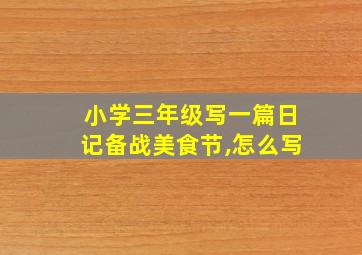 小学三年级写一篇日记备战美食节,怎么写